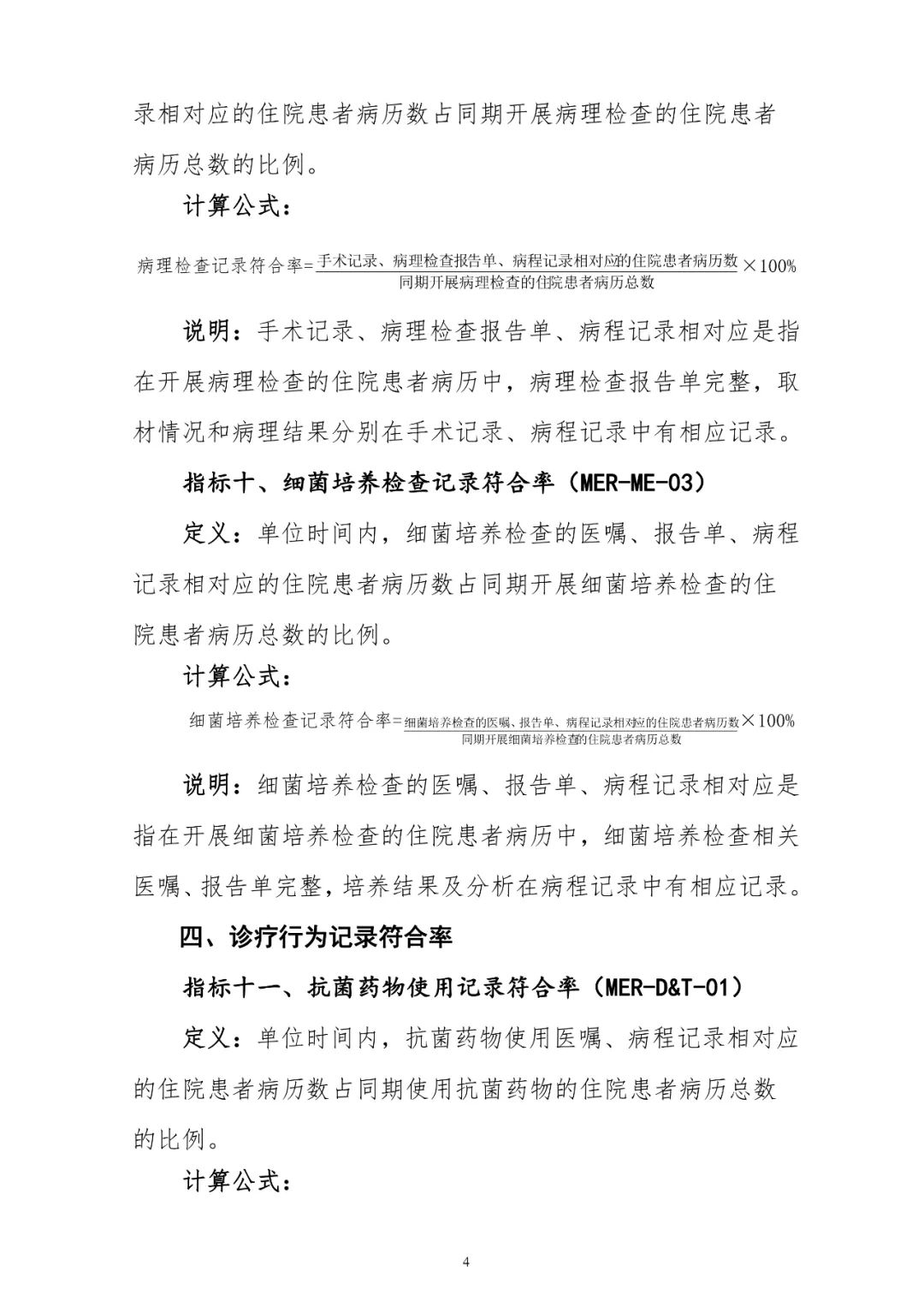 录相对应的住院患者病历数占同期开展病理检查的住院患者病历总数的比例。

计算公式：

$病理检查记录符合率=\frac{手术记录、病理检查报告单、病程记录相对应的住院患者病历数}{同期开展病理检查的住院患者病历总数}\times 100\%$

说明：手术记录、病理检查报告单、病程记录相对应是指在开展病理检查的住院患者病历中，病理检查报告单完整，取材情况和病理结果分别在手术记录、病程记录中有相应记录。

指标十、细菌培养检查记录符合率（MER-ME-03）

定义：单位时间内，细菌培养检查的医嘱、报告单、病程记录相对应的住院患者病历数占同期开展细菌培养检查的住院患者病历总数的比例。

计算公式：

$细菌培养检查记录符合率=\frac{细菌培养检查的医嘱、报告单、病程记录相对应的住院患者病历数}{同期开展细菌培养检查的住院患者病历总数}\times 100\%$

说明：细菌培养检查的医嘱、报告单、病程记录相对应是指在开展细菌培养检查的住院患者病历中，细菌培养检查相关医嘱、报告单完整，培养结果及分析在病程记录中有相应记录。

四、诊疗行为记录符合率

指标十一、抗菌药物使用记录符合率（MER-D&T-01）

定义：单位时间内，抗菌药物使用医嘱、病程记录相对应的住院患者病历数占同期使用抗菌药物的住院患者病历总数的比例。

计算公式：

4